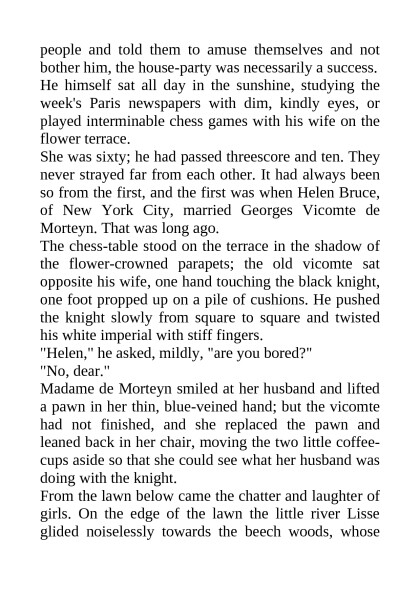 people and told them to amuse themselves and not bother him, the house-party was necessarily a success. He himself sat all day in the sunshine, studying the week's Paris newspapers with dim, kindly eyes, or played interminable chess games with his wife on the flower terrace.

She was sixty; he had passed threescore and ten. They never strayed far from each other. It had always been so from the first, and the first was when Helen Bruce, of New York City, married Georges Vicomte de Morteyn. That was long ago.

The chess-table stood on the terrace in the shadow of the flower-crowned parapets; the old vicomte sat opposite his wife, one hand touching the black knight, one foot propped up on a pile of cushions. He pushed the knight slowly from square to square and twisted his white imperial with stiff fingers.

"Helen," he asked, mildly, "are you bored?"

"No, dear."

Madame de Morteyn smiled at her husband and lifted a pawn in her thin, blue-veined hand; but the vicomte had not finished, and she replaced the pawn and leaned back in her chair, moving the two little coffee-cups aside so that she could see what her husband was doing with the knight.

From the lawn below came the chatter and laughter of girls. On the edge of the lawn the little river Lisse glided noiselessly towards the beech woods, whose